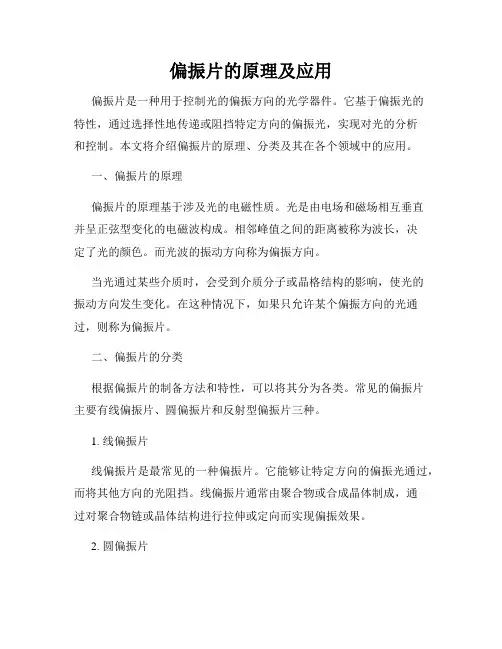 偏振片的原理及应用

偏振片是一种用于控制光的偏振方向的光学器件。它基于偏振光的特性，通过选择性地传递或阻挡特定方向的偏振光，实现对光的分析和控制。本文将介绍偏振片的原理、分类及其在各个领域中的应用。

一、偏振片的原理

偏振片的原理基于涉及光的电磁性质。光是由电场和磁场相互垂直并呈正弦型变化的电磁波构成。相邻峰值之间的距离被称为波长，决定了光的颜色。而光波的振动方向称为偏振方向。

当光通过某些介质时，会受到介质分子或晶格结构的影响，使光的振动方向发生变化。在这种情况下，如果只允许某个偏振方向的光通过，则称为偏振片。

二、偏振片的分类

根据偏振片的制备方法和特性，可以将其分为各类。常见的偏振片主要有线偏振片、圆偏振片和反射型偏振片三种。

1. 线偏振片

线偏振片是最常见的一种偏振片。它能够让特定方向的偏振光通过，而将其他方向的光阻挡。线偏振片通常由聚合物或合成晶体制成，通过对聚合物链或晶体结构进行拉伸或定向而实现偏振效果。

2. 圆偏振片